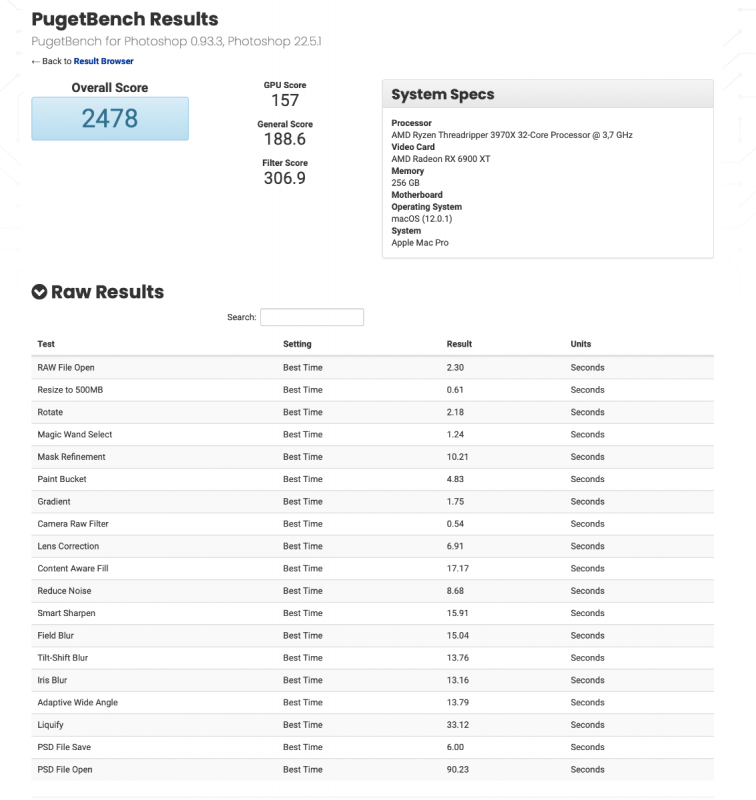 PugetBench Results

PugetBench for Photoshop 0.93.3, Photoshop 22.5.1

← Back to Result Browser

Overall Score
2478

GPU Score
157

General Score
188.6

Filter Score
306.9

System Specs

Processor
AMD Ryzen Threadripper 3970X 32-Core Processor @ 3,7 GHz
Video Card
AMD Radeon RX 6900 XT
Memory
256 GB
Motherboard
Operating System
macOS (12.0.1)
System
Apple Mac Pro

Raw Results

Search:

| Test | Setting | Result | Units |
|---|---|---|---|
| RAW File Open | Best Time | 2.30 | Seconds |
| Resize to 500MB | Best Time | 0.61 | Seconds |
| Rotate | Best Time | 2.18 | Seconds |
| Magic Wand Select | Best Time | 1.24 | Seconds |
| Mask Refinement | Best Time | 10.21 | Seconds |
| Paint Bucket | Best Time | 4.83 | Seconds |
| Gradient | Best Time | 1.75 | Seconds |
| Camera Raw Filter | Best Time | 0.54 | Seconds |
| Lens Correction | Best Time | 6.91 | Seconds |
| Content Aware Fill | Best Time | 17.17 | Seconds |
| Reduce Noise | Best Time | 8.68 | Seconds |
| Smart Sharpen | Best Time | 15.91 | Seconds |
| Field Blur | Best Time | 15.04 | Seconds |
| Tilt-Shift Blur | Best Time | 13.76 | Seconds |
| Iris Blur | Best Time | 13.16 | Seconds |
| Adaptive Wide Angle | Best Time | 13.79 | Seconds |
| Liquify | Best Time | 33.12 | Seconds |
| PSD File Save | Best Time | 6.00 | Seconds |
| PSD File Open | Best Time | 90.23 | Seconds |